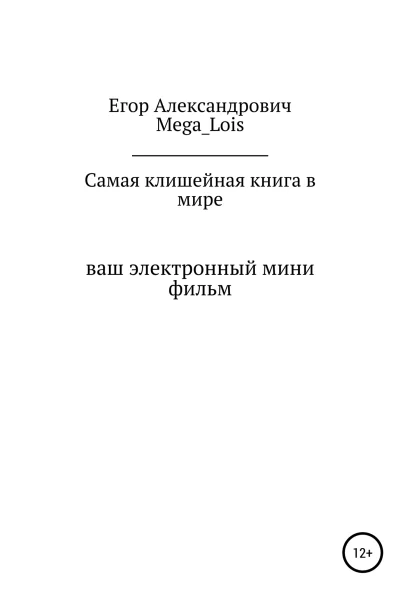 Егор Александрович Mega_Lois

Самая клишейная книга в мире

ваш электронный мини фильм

12+